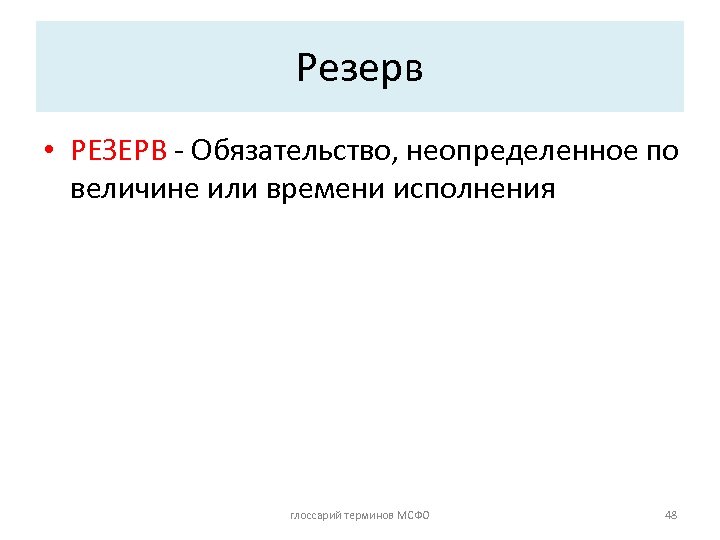 Резерв

• РЕЗЕРВ - Обязательство, неопределенное по величине или времени исполнения

глоссарий терминов МСФО

48